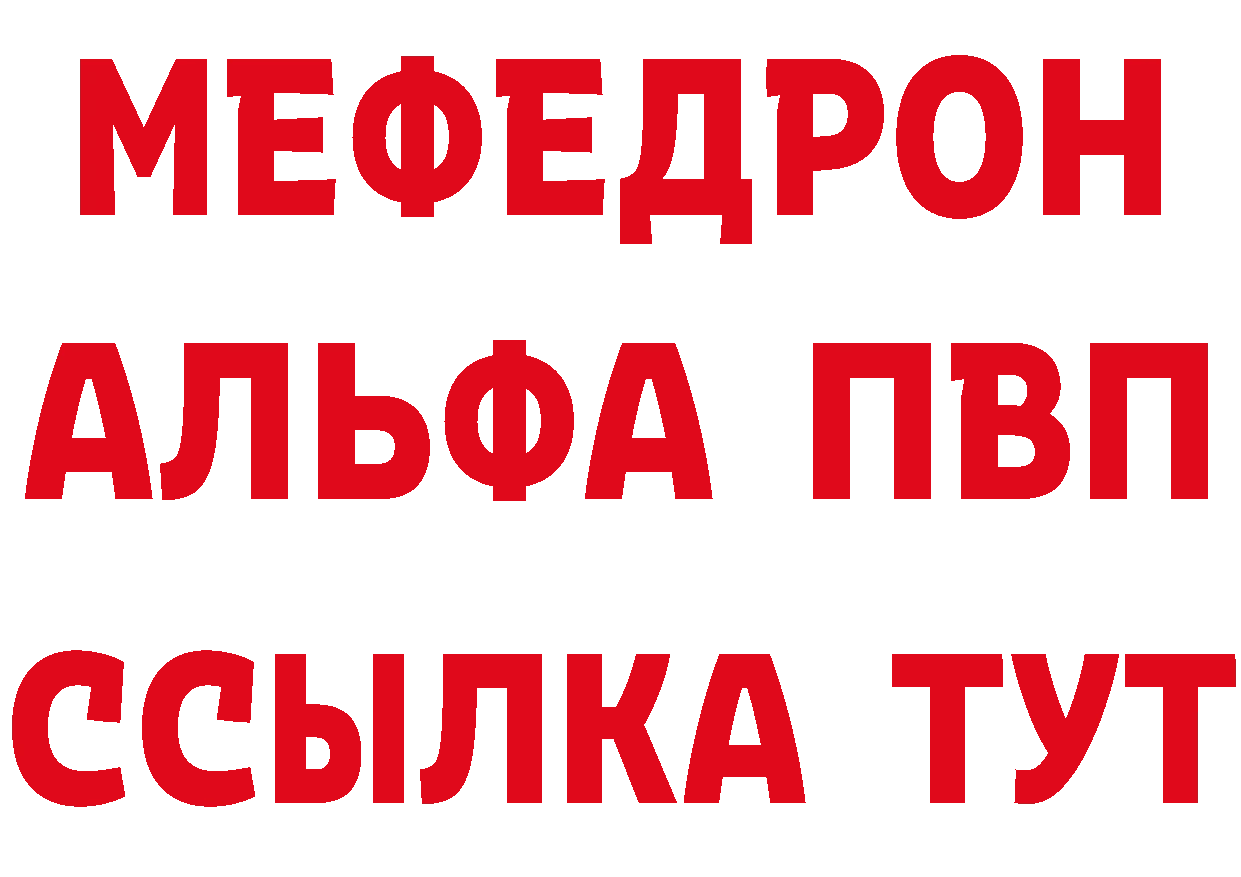 МЕФЕДРОН
АЛЬФА ПВП
ССЫЛКА ТУТ